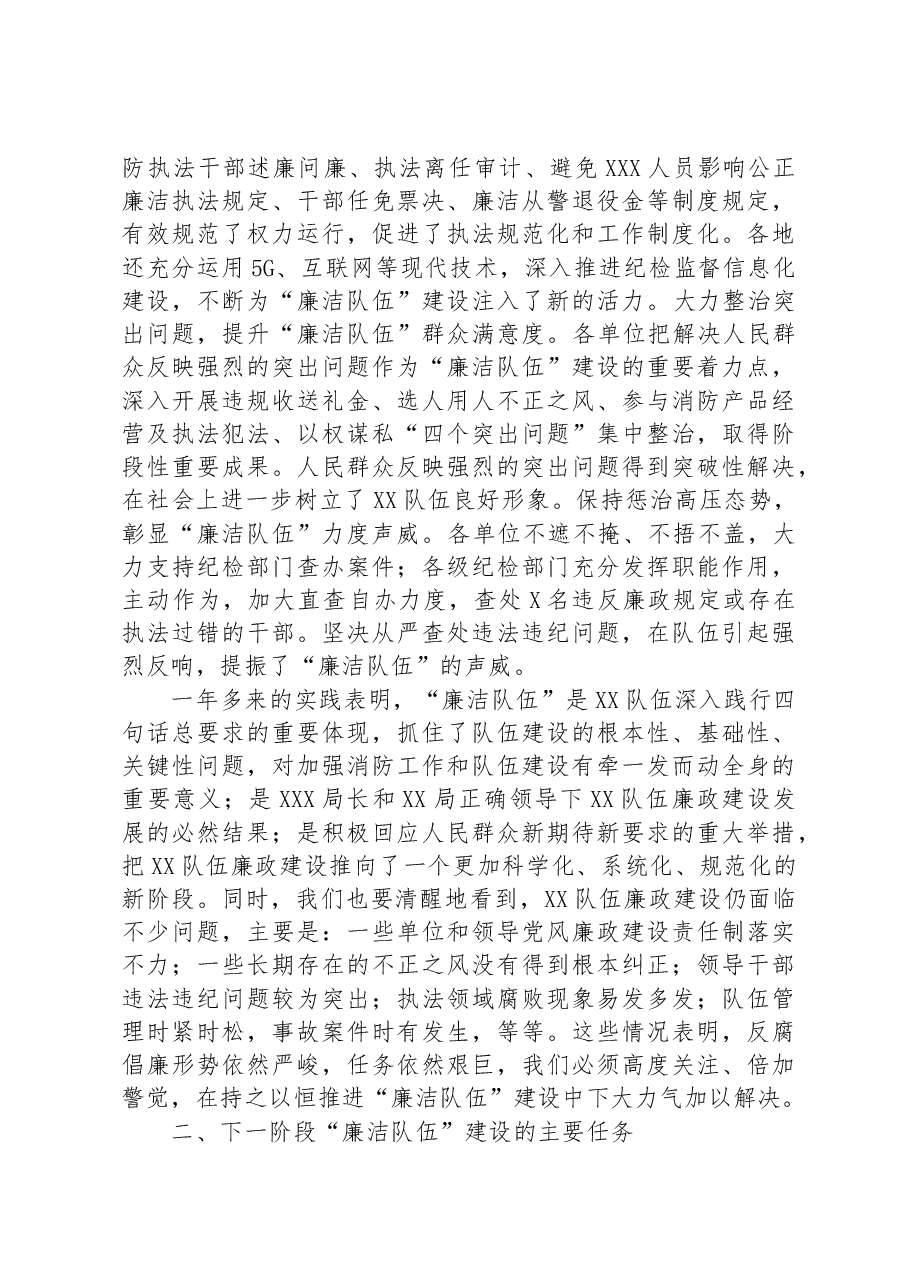 防执法干部述廉问廉、执法离任审计、避免XXX人员影响公正廉洁执法规定、干部任免票决、廉洁从警退役金等制度规定，有效规范了权力运行，促进了执法规范化和工作制度化。各地还充分运用5G、互联网等现代技术，深入推进纪检监督信息化建设，不断为“廉洁队伍”建设注入了新的活力。大力整治突出问题，提升“廉洁队伍”群众满意度。各单位把解决人民群众反映强烈的突出问题作为“廉洁队伍”建设的重要着力点，深入开展违规收送礼金、选人用人不正之风、参与消防产品经营及执法犯法、以权谋私“四个突出问题”集中整治，取得阶段性重要成果。人民群众反映强烈的突出问题得到突破性解决，在社会上进一步树立了XX队伍良好形象。保持惩治高压态势，彰显“廉洁队伍”力度声威。各单位不遮不掩、不捂不盖，大力支持纪检部门查办案件；各级纪检部门充分发挥职能作用，主动作为，加大直查自办力度，查处X名违反廉政规定或存在执法过错的干部。坚决从严查处违法违纪问题，在队伍引起强烈反响，提振了“廉洁队伍”的声威。

一年多来的实践表明，“廉洁队伍”是XX队伍深入践行四句话总要求的重要体现，抓住了队伍建设的根本性、基础性、关键性问题，对加强消防工作和队伍建设有牵一发而动全身的重要意义；是XXX局长和XX局正确领导下XX队伍廉政建设发展的必然结果；是积极回应人民群众新期待新要求的重大举措，把XX队伍廉政建设推向了一个更加科学化、系统化、规范化的新阶段。同时，我们也要清醒地看到，XX队伍廉政建设仍面临不少问题，主要是：一些单位和领导党风廉政建设责任制落实不力；一些长期存在的不正之风没有得到根本纠正；领导干部违法违纪问题较为突出；执法领域腐败现象易发多发；队伍管理时紧时松，事故案件时有发生，等等。这些情况表明，反腐倡廉形势依然严峻，任务依然艰巨，我们必须高度关注、倍加警觉，在持之以恒推进“廉洁队伍”建设中下大力气加以解决。

二、下一阶段“廉洁队伍”建设的主要任务